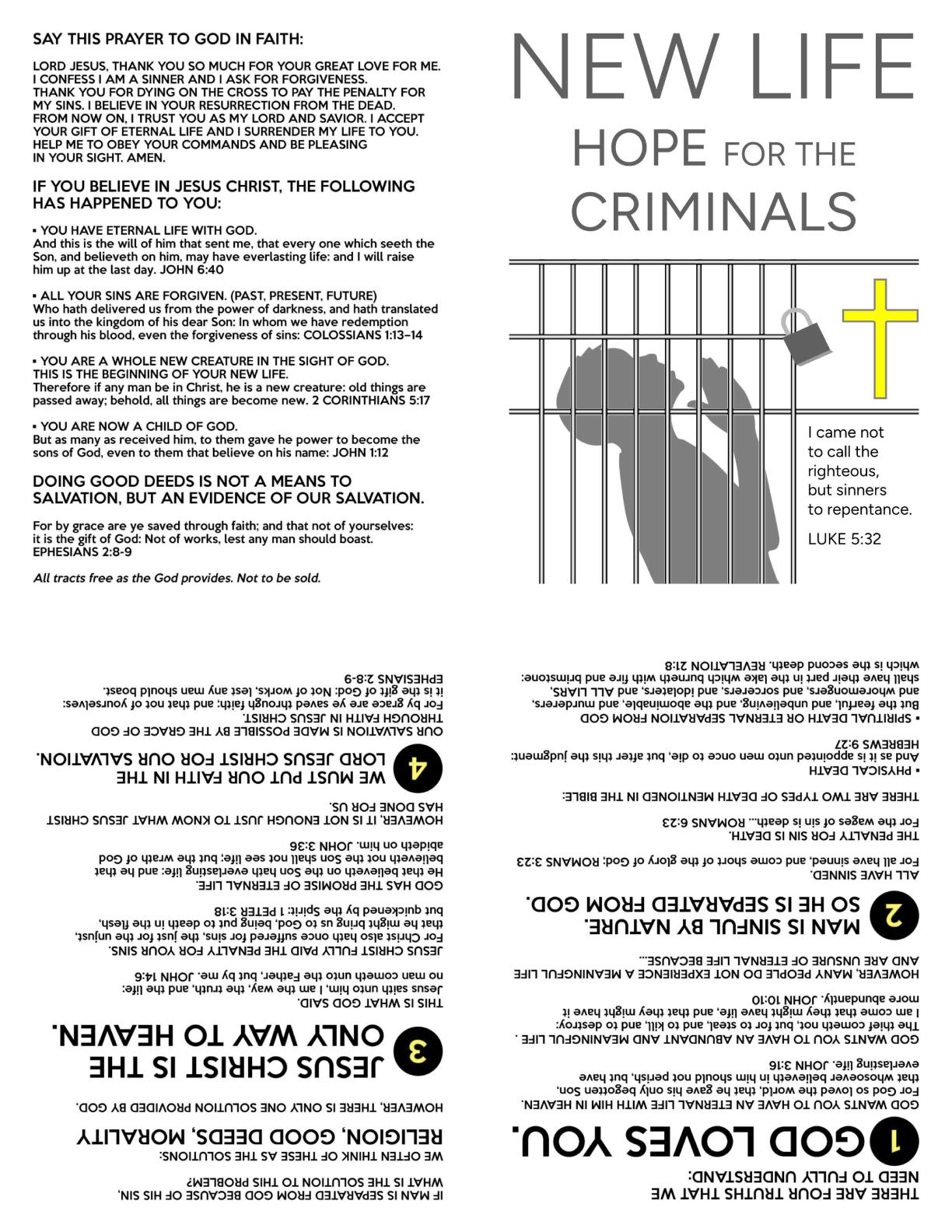 SAY THIS PRAYER TO GOD IN FAITH:

LORD JESUS, THANK YOU SO MUCH FOR YOUR GREAT LOVE FOR ME. I CONFESS I AM A SINNER AND I ASK FOR FORGIVENESS. THANK YOU FOR DYING ON THE CROSS TO PAY THE PENALTY FOR MY SINS. I BELIEVE IN YOUR RESURRECTION FROM THE DEAD. FROM NOW ON, I TRUST YOU AS MY LORD AND SAVIOR. I ACCEPT YOUR GIFT OF ETERNAL LIFE AND I SURRENDER MY LIFE TO YOU. HELP ME TO OBEY YOUR COMMANDS AND BE PLEASING IN YOUR SIGHT. AMEN.

IF YOU BELIEVE IN JESUS CHRIST, THE FOLLOWING HAS HAPPENED TO YOU:

▪ YOU HAVE ETERNAL LIFE WITH GOD.
And this is the will of him that sent me, that every one which seeth the Son, and believeth on him, may have everlasting life: and I will raise him up at the last day. JOHN 6:40

▪ ALL YOUR SINS ARE FORGIVEN. (PAST, PRESENT, FUTURE)
Who hath delivered us from the power of darkness, and hath translated us into the kingdom of his dear Son: In whom we have redemption through his blood, even the forgiveness of sins: COLOSSIANS 1:13–14

▪ YOU ARE A WHOLE NEW CREATURE IN THE SIGHT OF GOD. THIS IS THE BEGINNING OF YOUR NEW LIFE.
Therefore if any man be in Christ, he is a new creature: old things are passed away; behold, all things are become new. 2 CORINTHIANS 5:17

▪ YOU ARE NOW A CHILD OF GOD.
But as many as received him, to them gave he power to become the sons of God, even to them that believe on his name: JOHN 1:12

DOING GOOD DEEDS IS NOT A MEANS TO SALVATION, BUT AN EVIDENCE OF OUR SALVATION.

For by grace are ye saved through faith; and that not of yourselves: it is the gift of God: Not of works, lest any man should boast. EPHESIANS 2:8-9

All tracts free as the God provides. Not to be sold.

NEW LIFE
HOPE FOR THE CRIMINALS

I came not to call the righteous, but sinners to repentance.
LUKE 5:32

THERE ARE FOUR TRUTHS THAT WE NEED TO FULLY UNDERSTAND:

1 GOD LOVES YOU.

GOD WANTS YOU TO HAVE AN ETERNAL LIFE WITH HIM IN HEAVEN.
For God so loved the world, that he gave his only begotten Son, that whosoever believeth in him should not perish, but have everlasting life. JOHN 3:16

GOD WANTS YOU TO HAVE AN ABUNDANT AND MEANINGFUL LIFE .
The thief cometh not, but for to steal, and to kill, and to destroy: I am come that they might have life, and that they might have it more abundantly. JOHN 10:10

HOWEVER, MANY PEOPLE DO NOT EXPERIENCE A MEANINGFUL LIFE AND ARE UNSURE OF ETERNAL LIFE BECAUSE...

2 MAN IS SINFUL BY NATURE. SO HE IS SEPARATED FROM GOD.

ALL HAVE SINNED.
For all have sinned, and come short of the glory of God; ROMANS 3:23

THE PENALTY FOR SIN IS DEATH.
For the wages of sin is death... ROMANS 6:23

THERE ARE TWO TYPES OF DEATH MENTIONED IN THE BIBLE:

▪ PHYSICAL DEATH
And as it is appointed unto men once to die, but after this the judgment: HEBREWS 9:27

▪ SPIRITUAL DEATH OR ETERNAL SEPARATION FROM GOD
But the fearful, and unbelieving, and the abominable, and murderers, and whoremongers, and sorcerers, and idolaters, and ALL LIARS, shall have their part in the lake which burneth with fire and brimstone: which is the second death. REVELATION 21:8

IF MAN IS SEPARATED FROM GOD BECAUSE OF HIS SIN, WHAT IS THE SOLUTION TO THIS PROBLEM?

WE OFTEN THINK OF THESE AS THE SOLUTIONS:

RELIGION, GOOD DEEDS, MORALITY

HOWEVER, THERE IS ONLY ONE SOLUTION PROVIDED BY GOD.

3 JESUS CHRIST IS THE ONLY WAY TO HEAVEN.

THIS IS WHAT GOD SAID.
Jesus saith unto him, I am the way, the truth, and the life: no man cometh unto the Father, but by me. JOHN 14:6

JESUS CHRIST FULLY PAID THE PENALTY FOR YOUR SINS.
For Christ also hath once suffered for sins, the just for the unjust, that he might bring us to God, being put to death in the flesh, but quickened by the Spirit: 1 PETER 3:18

GOD HAS THE PROMISE OF ETERNAL LIFE.
He that believeth on the Son hath everlasting life: and he that believeth not the Son shall not see life; but the wrath of God abideth on him. JOHN 3:36

HOWEVER, IT IS NOT ENOUGH JUST TO KNOW WHAT JESUS CHRIST HAS DONE FOR US.

4 WE MUST PUT OUR FAITH IN THE LORD JESUS CHRIST FOR OUR SALVATION.

OUR SALVATION IS MADE POSSIBLE BY THE GRACE OF GOD THROUGH FAITH IN JESUS CHRIST.
For by grace are ye saved through faith; and that not of yourselves: it is the gift of God: Not of works, lest any man should boast. EPHESIANS 2:8-9